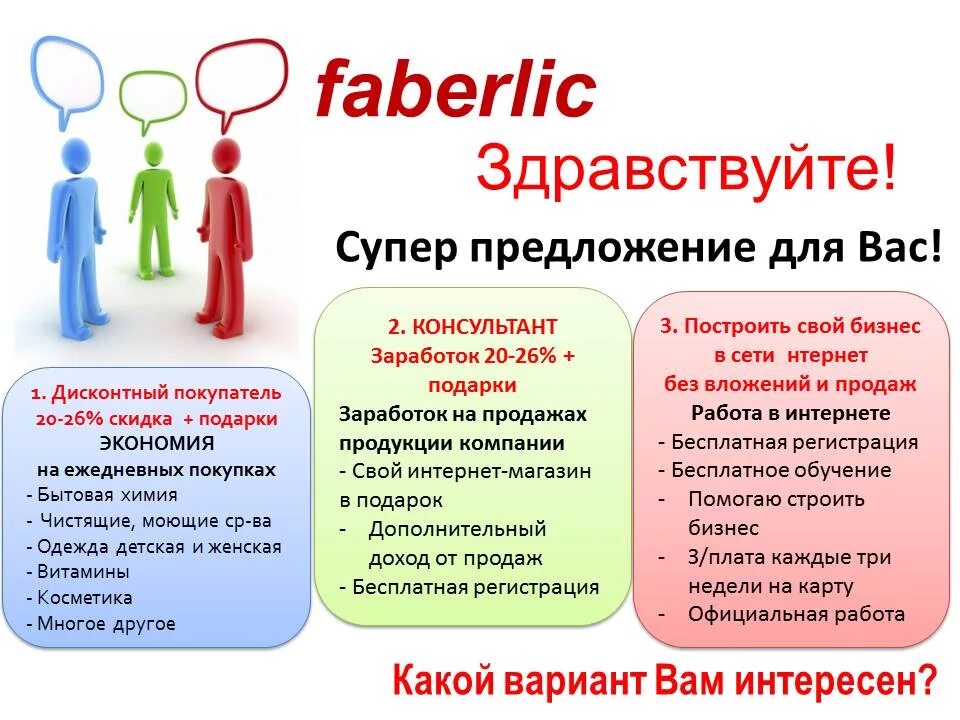 faberlic

Здравствуйте!

Супер предложение для Вас!

1. Дисконтный покупатель
20-26% скидка + подарки
ЭКОНОМИЯ
на ежедневных покупках
- Бытовая химия
- Чистящие, моющие ср-ва
- Одежда детская и женская
- Витамины
- Косметика
- Многое другое

2. КОНСУЛЬТАНТ
Заработок 20-26% + подарки
Заработок на продажах продукции компании
- Свой интернет-магазин в подарок
- Дополнительный доход от продаж
- Бесплатная регистрация

3. Построить свой бизнес в сети нтернет без вложений и продаж
Работа в интернете
- Бесплатная регистрация
- Бесплатное обучение
- Помогаю строить бизнес
- З/плата каждые три недели на карту
- Официальная работа

Какой вариант Вам интересен?